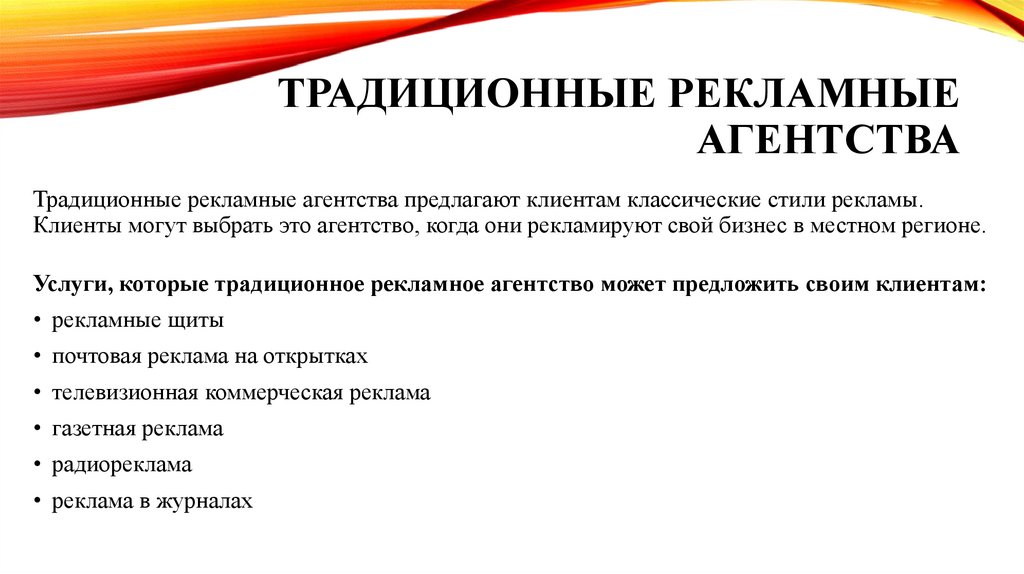 ТРАДИЦИОННЫЕ РЕКЛАМНЫЕ АГЕНТСТВА

Традиционные рекламные агентства предлагают клиентам классические стили рекламы. Клиенты могут выбрать это агентство, когда они рекламируют свой бизнес в местном регионе.

Услуги, которые традиционное рекламное агентство может предложить своим клиентам:

• рекламные щиты
• почтовая реклама на открытках
• телевизионная коммерческая реклама
• газетная реклама
• радиореклама
• реклама в журналах